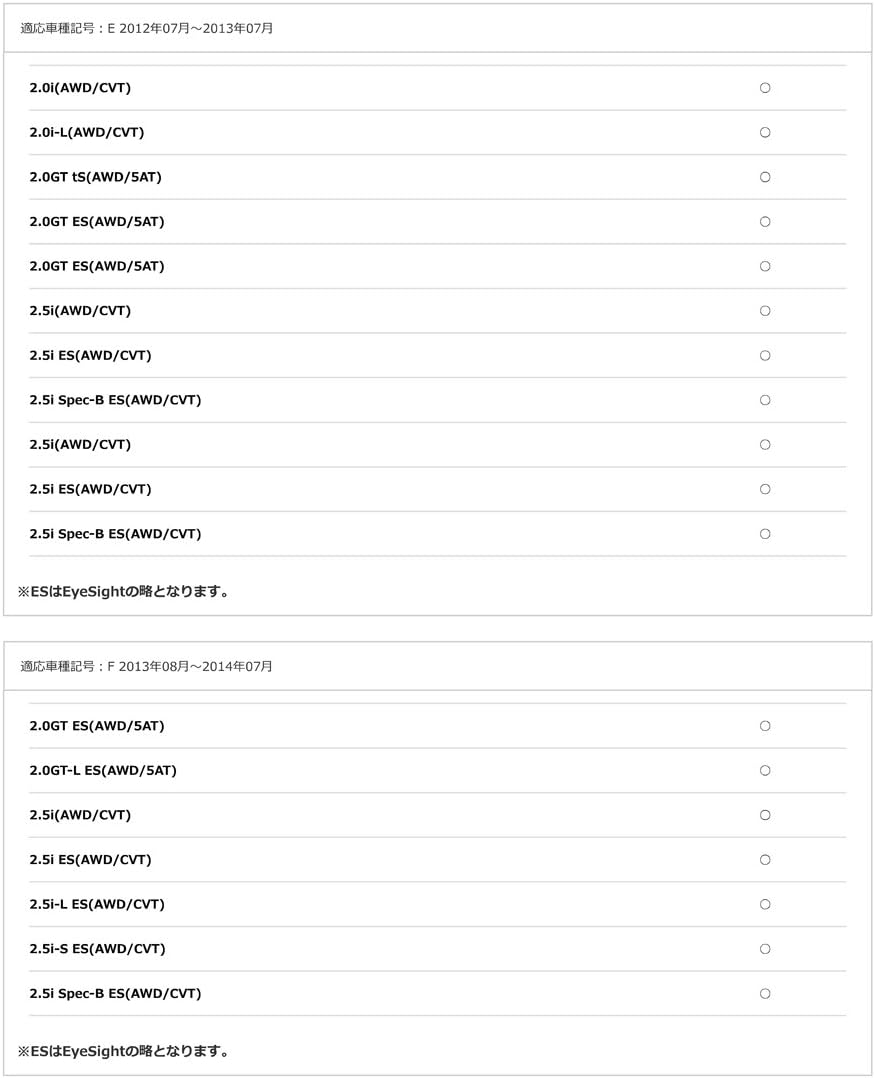 適応車種記号：E 2012年07月～2013年07月

| | |
|---|---|
| 2.0i(AWD/CVT) | ○ |
| 2.0i-L(AWD/CVT) | ○ |
| 2.0GT tS(AWD/5AT) | ○ |
| 2.0GT ES(AWD/5AT) | ○ |
| 2.0GT ES(AWD/5AT) | ○ |
| 2.5i(AWD/CVT) | ○ |
| 2.5i ES(AWD/CVT) | ○ |
| 2.5i Spec-B ES(AWD/CVT) | ○ |
| 2.5i(AWD/CVT) | ○ |
| 2.5i ES(AWD/CVT) | ○ |
| 2.5i Spec-B ES(AWD/CVT) | ○ |

※ESはEyeSightの略となります。

適応車種記号：F 2013年08月～2014年07月

| | |
|---|---|
| 2.0GT ES(AWD/5AT) | ○ |
| 2.0GT-L ES(AWD/5AT) | ○ |
| 2.5i(AWD/CVT) | ○ |
| 2.5i ES(AWD/CVT) | ○ |
| 2.5i-L ES(AWD/CVT) | ○ |
| 2.5i-S ES(AWD/CVT) | ○ |
| 2.5i Spec-B ES(AWD/CVT) | ○ |

※ESはEyeSightの略となります。